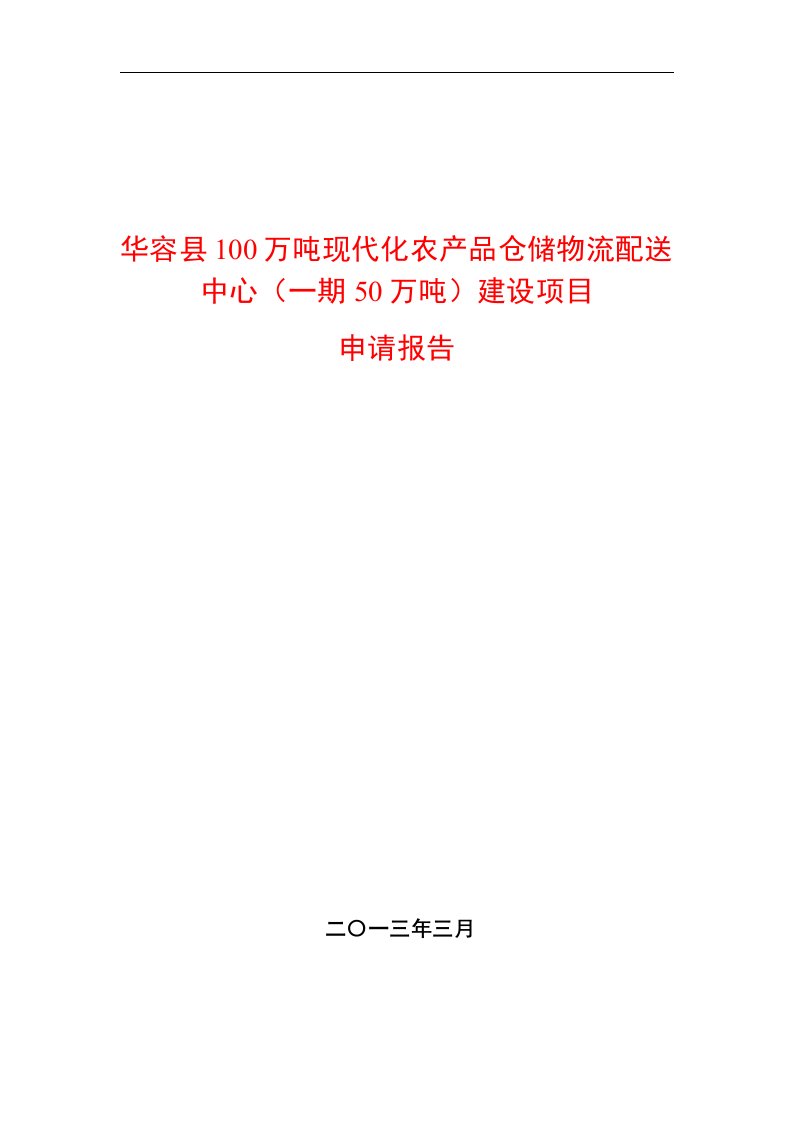 华容县100万吨现代化农产品仓储物流配送中心（一期50万吨）建设项目

申请报告

二〇一三年三月